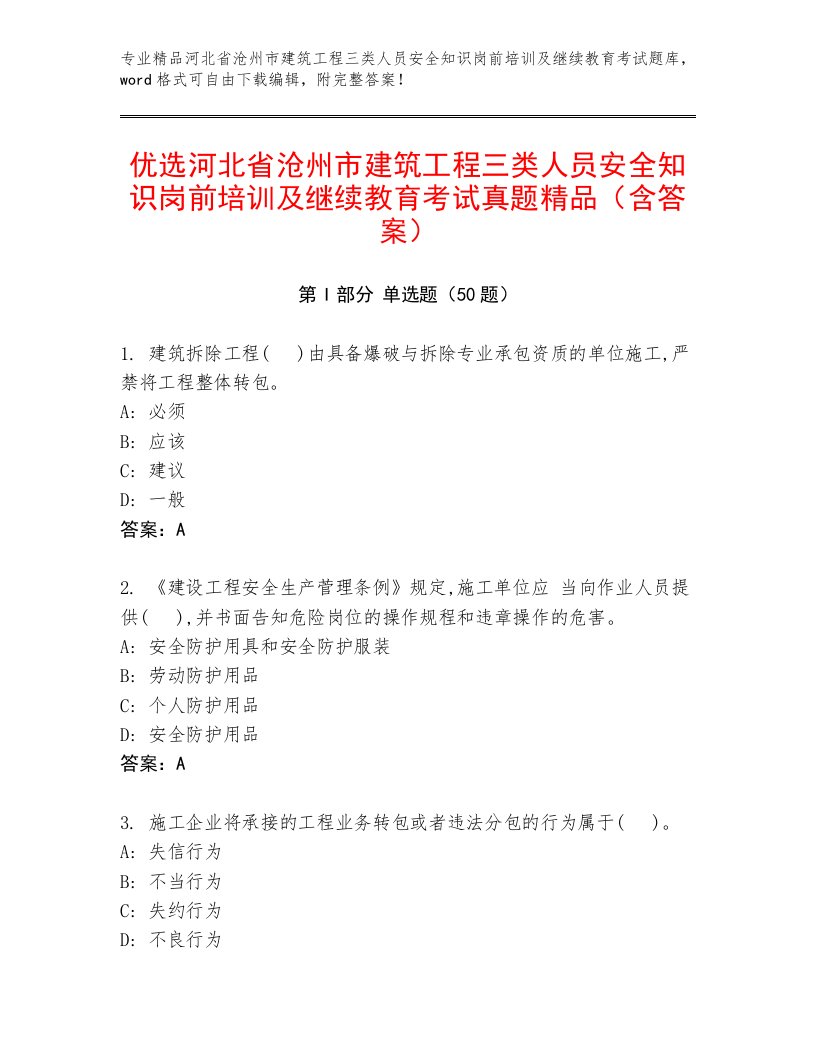 专业精品河北省沧州市建筑工程三类人员安全知识岗前培训及继续教育考试题库，word格式可自由下载编辑，附完整答案！

优选河北省沧州市建筑工程三类人员安全知识岗前培训及继续教育考试真题精品（含答案）

第Ⅰ部分 单选题（50题）

1. 建筑拆除工程(　)由具备爆破与拆除专业承包资质的单位施工,严禁将工程整体转包。
A: 必须
B: 应该
C: 建议
D: 一般
答案：A

2. 《建设工程安全生产管理条例》规定,施工单位应 当向作业人员提供(　),并书面告知危险岗位的操作规程和违章操作的危害。
A: 安全防护用具和安全防护服装
B: 劳动防护用品
C: 个人防护用品
D: 安全防护用品
答案：A

3. 施工企业将承接的工程业务转包或者违法分包的行为属于(　)。
A: 失信行为
B: 不当行为
C: 失约行为
D: 不良行为